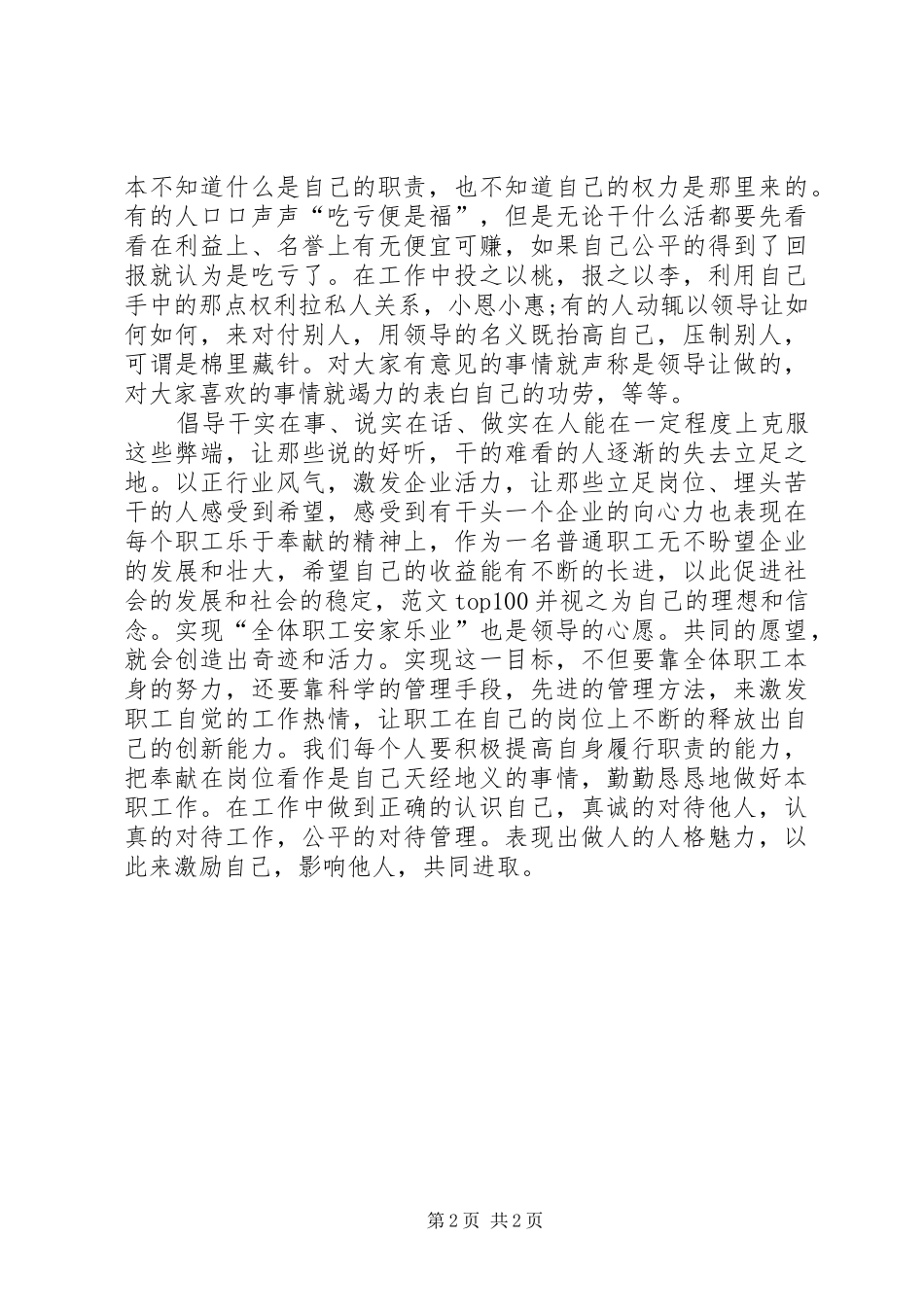 本不知道什么是自己的职责，也不知道自己的权力是那里来的。有的人口口声声“吃亏便是福”，但是无论干什么活都要先看看在利益上、名誉上有无便宜可赚，如果自己公平的得到了回报就认为是吃亏了。在工作中投之以桃，报之以李，利用自己手中的那点权利拉私人关系，小恩小惠;有的人动辄以领导让如何如何，来对付别人，用领导的名义既抬高自己，压制别人，可谓是棉里藏针。对大家有意见的事情就声称是领导让做的，对大家喜欢的事情就竭力的表白自己的功劳，等等。

倡导干实在事、说实在话、做实在人能在一定程度上克服这些弊端，让那些说的好听，干的难看的人逐渐的失去立足之地。以正行业风气，激发企业活力，让那些立足岗位、埋头苦干的人感受到希望，感受到有干头一个企业的向心力也表现在每个职工乐于奉献的精神上，作为一名普通职工无不盼望企业的发展和壮大，希望自己的收益能有不断的长进，以此促进社会的发展和社会的稳定，范文 top100 并视之为自己的理想和信念。实现“全体职工安家乐业”也是领导的心愿。共同的愿望，就会创造出奇迹和活力。实现这一目标，不但要靠全体职工本身的努力，还要靠科学的管理手段，先进的管理方法，来激发职工自觉的工作热情，让职工在自己的岗位上不断的释放出自己的创新能力。我们每个人要积极提高自身履行职责的能力，把奉献在岗位看作是自己天经地义的事情，勤勤恳恳地做好本职工作。在工作中做到正确的认识自己，真诚的对待他人，认真的对待工作，公平的对待管理。表现出做人的人格魅力，以此来激励自己，影响他人，共同进取。

第 2 页 共 2 页